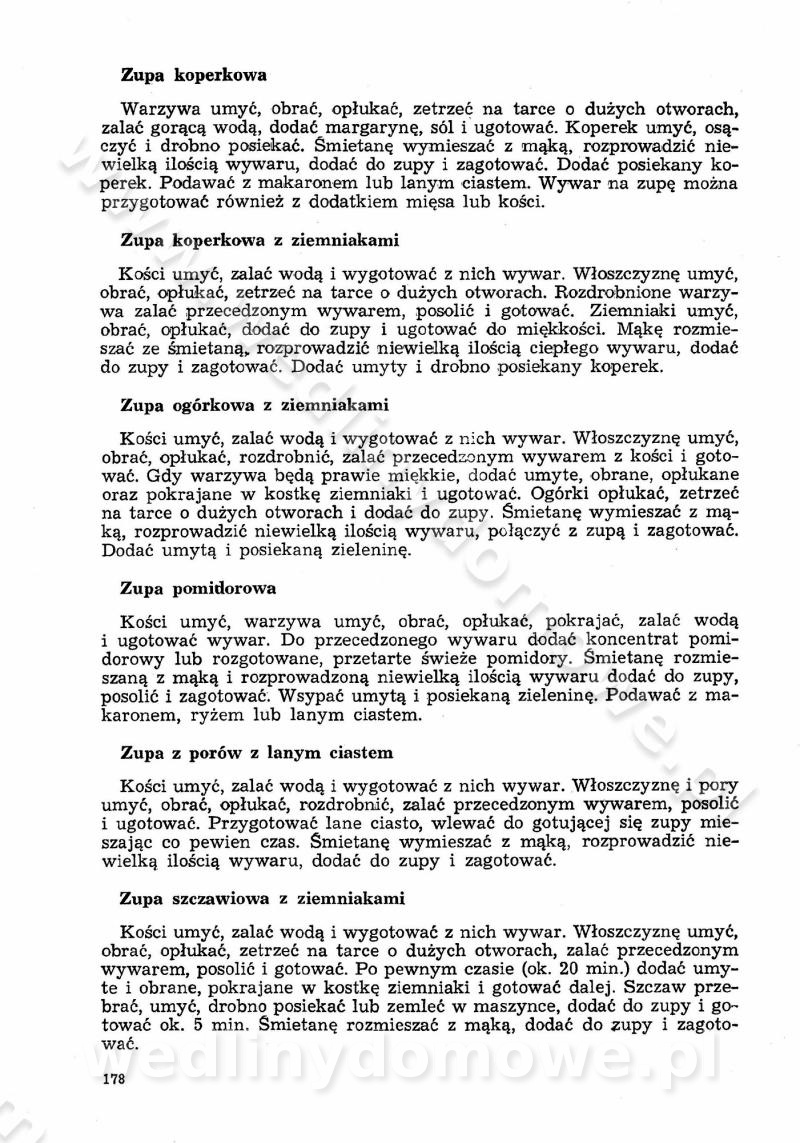 **Zupa koperkowa**

Warzywa umyć, obrać, opłukać, zetrzeć na tarce o dużych otworach, zalać gorącą wodą, dodać margarynę, sól i ugotować. Koperek umyć, osączyć i drobno posiekać. Śmietanę wymieszać z mąką, rozprowadzić niewielką ilością wywaru, dodać do zupy i zagotować. Dodać posiekany koperek. Podawać z makaronem lub lanym ciastem. Wywar na zupę można przygotować również z dodatkiem mięsa lub kości.

**Zupa koperkowa z ziemniakami**

Kości umyć, zalać wodą i wygotować z nich wywar. Włoszczyznę umyć, obrać, opłukać, zetrzeć na tarce o dużych otworach. Rozdrobnione warzywa zalać przecedzonym wywarem, posolić i gotować. Ziemniaki umyć, obrać, opłukać, dodać do zupy i ugotować do miękkości. Mąkę rozmieszać ze śmietaną, rozprowadzić niewielką ilością ciepłego wywaru, dodać do zupy i zagotować. Dodać umyty i drobno posiekany koperek.

**Zupa ogórkowa z ziemniakami**

Kości umyć, zalać wodą i wygotować z nich wywar. Włoszczyznę umyć, obrać, opłukać, rozdrobnić, zalać przecedzonym wywarem z kości i gotować. Gdy warzywa będą prawie miękkie, dodać umyte, obrane, opłukane oraz pokrajane w kostkę ziemniaki i ugotować. Ogórki opłukać, zetrzeć na tarce o dużych otworach i dodać do zupy. Śmietanę wymieszać z mąką, rozprowadzić niewielką ilością wywaru, połączyć z zupą i zagotować. Dodać umytą i posiekaną zieleninę.

**Zupa pomidorowa**

Kości umyć, warzywa umyć, obrać, opłukać, pokrajać, zalać wodą i ugotować wywar. Do przecedzonego wywaru dodać koncentrat pomidorowy lub rozgotowane, przetarte świeże pomidory. Śmietanę rozmieszaną z mąką i rozprowadzoną niewielką ilością wywaru dodać do zupy, posolić i zagotować. Wsypać umytą i posiekaną zieleninę. Podawać z makaronem, ryżem lub lanym ciastem.

**Zupa z porów z lanym ciastem**

Kości umyć, zalać wodą i wygotować z nich wywar. Włoszczyznę i pory umyć, obrać, opłukać, rozdrobnić, zalać przecedzonym wywarem, posolić i ugotować. Przygotować lane ciasto, wlewać do gotującej się zupy mieszając co pewien czas. Śmietanę wymieszać z mąką, rozprowadzić niewielką ilością wywaru, dodać do zupy i zagotować.

**Zupa szczawiowa z ziemniakami**

Kości umyć, zalać wodą i wygotować z nich wywar. Włoszczyznę umyć, obrać, opłukać, zetrzeć na tarce o dużych otworach, zalać przecedzonym wywarem, posolić i gotować. Po pewnym czasie (ok. 20 min.) dodać umyte i obrane, pokrajane w kostkę ziemniaki i gotować dalej. Szczaw przebrać, umyć, drobno posiekać lub zemleć w maszynce, dodać do zupy i gotować ok. 5 min. Śmietanę rozmieszać z mąką, dodać do zupy i zagotować.

178

wedlinydomowe.pl